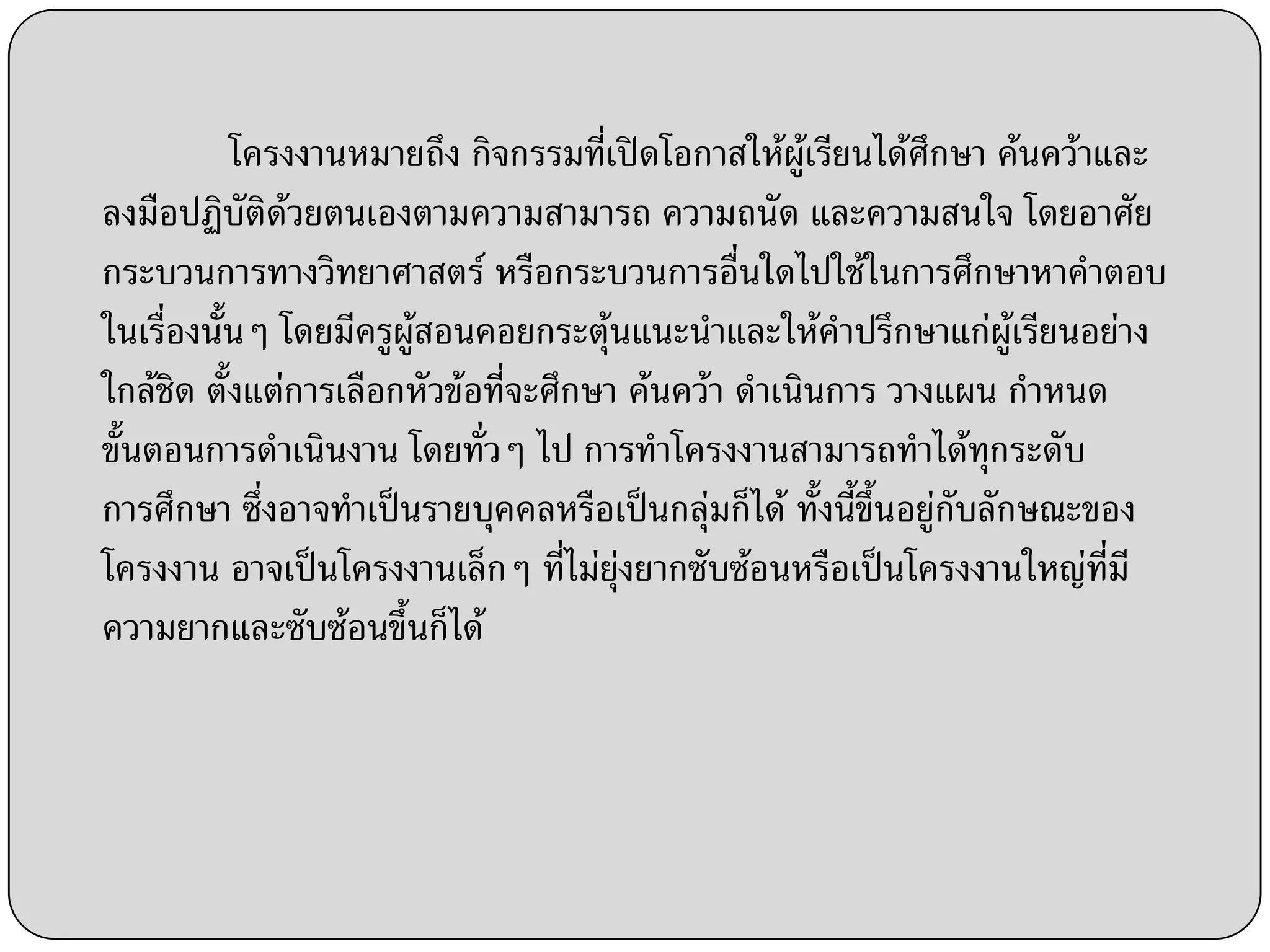 โครงงานหมายถึง กิจกรรมที่เปิดโอกาสให้ผู้เรียนได้ศึกษา ค้นคว้าและลงมือปฏิบัติด้วยตนเองตามความสามารถ ความถนัด และความสนใจ โดยอาศัยกระบวนการทางวิทยาศาสตร์ หรือกระบวนการอื่นใดไปใช้ในการศึกษาหาคำตอบในเรื่องนั้น ๆ โดยมีครูผู้สอนคอยกระตุ้นแนะนำและให้คำปรึกษาแก่ผู้เรียนอย่างใกล้ชิด ตั้งแต่การเลือกหัวข้อที่จะศึกษา ค้นคว้า ดำเนินการ วางแผน กำหนดขั้นตอนการดำเนินงาน โดยทั่ว ๆ ไป การทำโครงงานสามารถทำได้ทุกระดับการศึกษา ซึ่งอาจทำเป็นรายบุคคลหรือเป็นกลุ่มก็ได้ ทั้งนี้ขึ้นอยู่กับลักษณะของโครงงาน อาจเป็นโครงงานเล็ก ๆ ที่ไม่ยุ่งยากซับซ้อนหรือเป็นโครงงานใหญ่ที่มีความยากและซับซ้อนขึ้นก็ได้